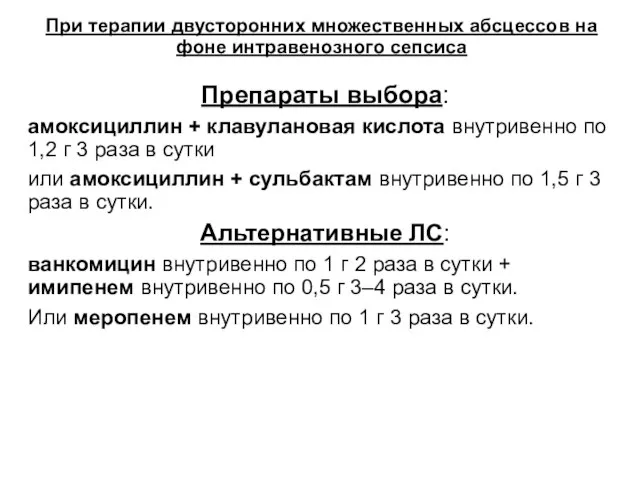 При терапии двусторонних множественных абсцессов на фоне интравенозного сепсиса

Препараты выбора:

амоксициллин + клавулановая кислота внутривенно по 1,2 г 3 раза в сутки

или амоксициллин + сульбактам внутривенно по 1,5 г 3 раза в сутки.

Альтернативные ЛС:

ванкомицин внутривенно по 1 г 2 раза в сутки + имипенем внутривенно по 0,5 г 3–4 раза в сутки.

Или меропенем внутривенно по 1 г 3 раза в сутки.